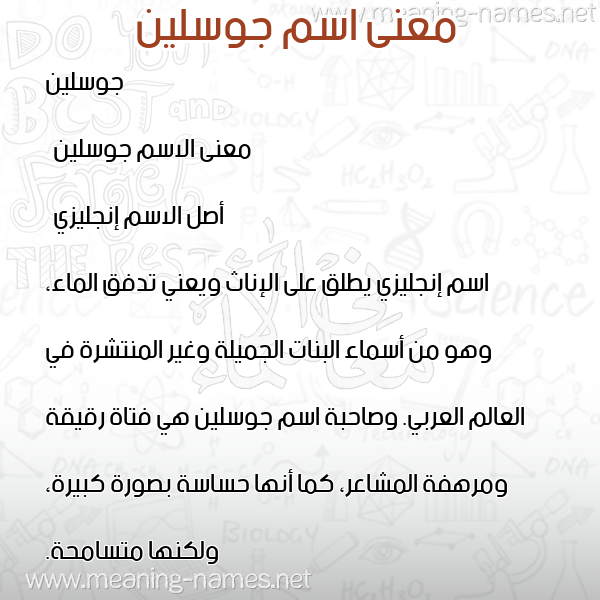 www.meaning-names.net

معنى اسم جوسلين

جوسلين

معنى الاسم جوسلين

أصل الاسم إنجليزي

اسم إنجليزي يطلق على الإناث ويعني تدفق الماء،

وهو من أسماء البنات الجميلة وغير المنتشرة في

العالم العربي. وصاحبة اسم جوسلين هي فتاة رقيقة

ومرهفة المشاعر، كما أنها حساسة بصورة كبيرة،

ولكنها متسامحة.

www.meaning-names.net